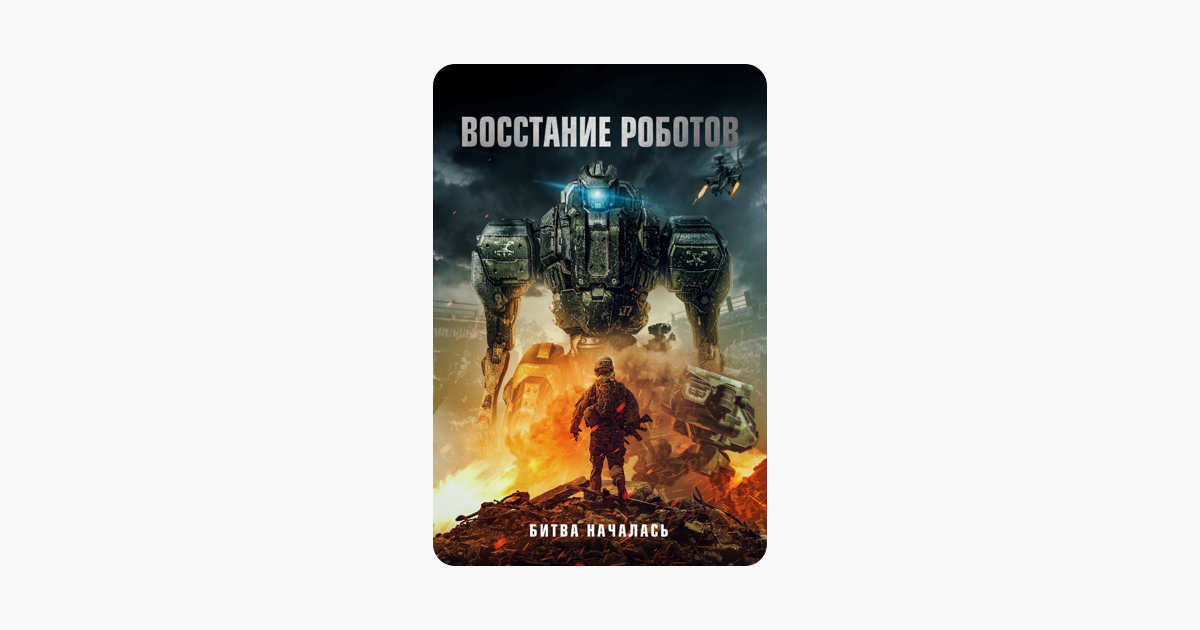 ВОССТАНИЕ РОБОТОВ

БИТВА НАЧАЛАСЬ